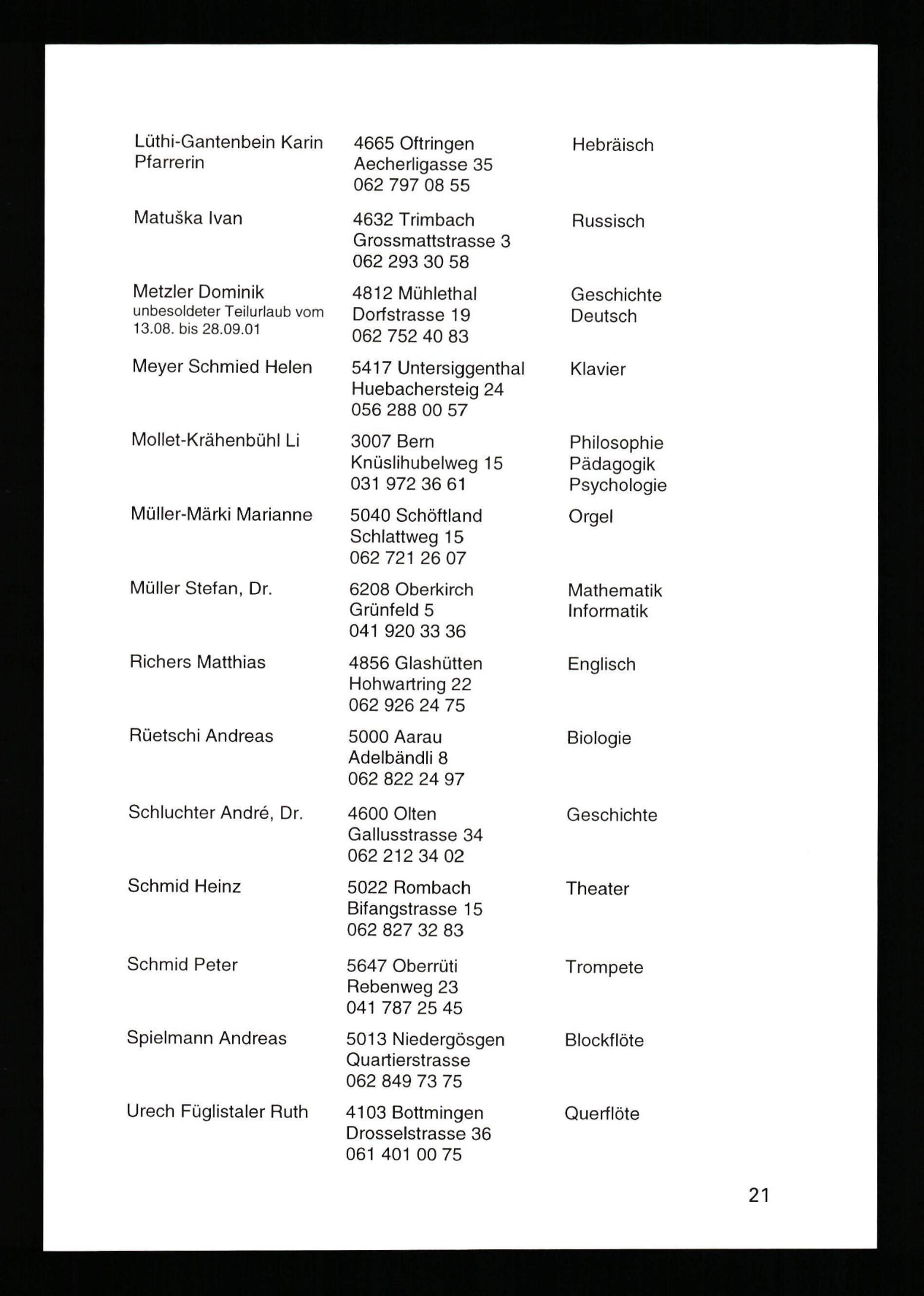 | | | |
|---|---|---|
| Lüthi-Gantenbein Karin Pfarrerin | 4665 Oftringen Aecherligasse 35 062 797 08 55 | Hebräisch |
| Matuška Ivan | 4632 Trimbach Grossmattstrasse 3 062 293 30 58 | Russisch |
| Metzler Dominik unbesoldeter Teilurlaub vom 13.08. bis 28.09.01 | 4812 Mühlethal Dorfstrasse 19 062 752 40 83 | Geschichte Deutsch |
| Meyer Schmied Helen | 5417 Untersiggenthal Huebachersteig 24 056 288 00 57 | Klavier |
| Mollet-Krähenbühl Li | 3007 Bern Knüslihubelweg 15 031 972 36 61 | Philosophie Pädagogik Psychologie |
| Müller-Märki Marianne | 5040 Schöftland Schlattweg 15 062 721 26 07 | Orgel |
| Müller Stefan, Dr. | 6208 Oberkirch Grünfeld 5 041 920 33 36 | Mathematik Informatik |
| Richers Matthias | 4856 Glashütten Hohwartring 22 062 926 24 75 | Englisch |
| Rüetschi Andreas | 5000 Aarau Adelbändli 8 062 822 24 97 | Biologie |
| Schluchter André, Dr. | 4600 Olten Gallusstrasse 34 062 212 34 02 | Geschichte |
| Schmid Heinz | 5022 Rombach Bifangstrasse 15 062 827 32 83 | Theater |
| Schmid Peter | 5647 Oberrüti Rebenweg 23 041 787 25 45 | Trompete |
| Spielmann Andreas | 5013 Niedergösgen Quartierstrasse 062 849 73 75 | Blockflöte |
| Urech Füglistaler Ruth | 4103 Bottmingen Drosselstrasse 36 061 401 00 75 | Querflöte |

21